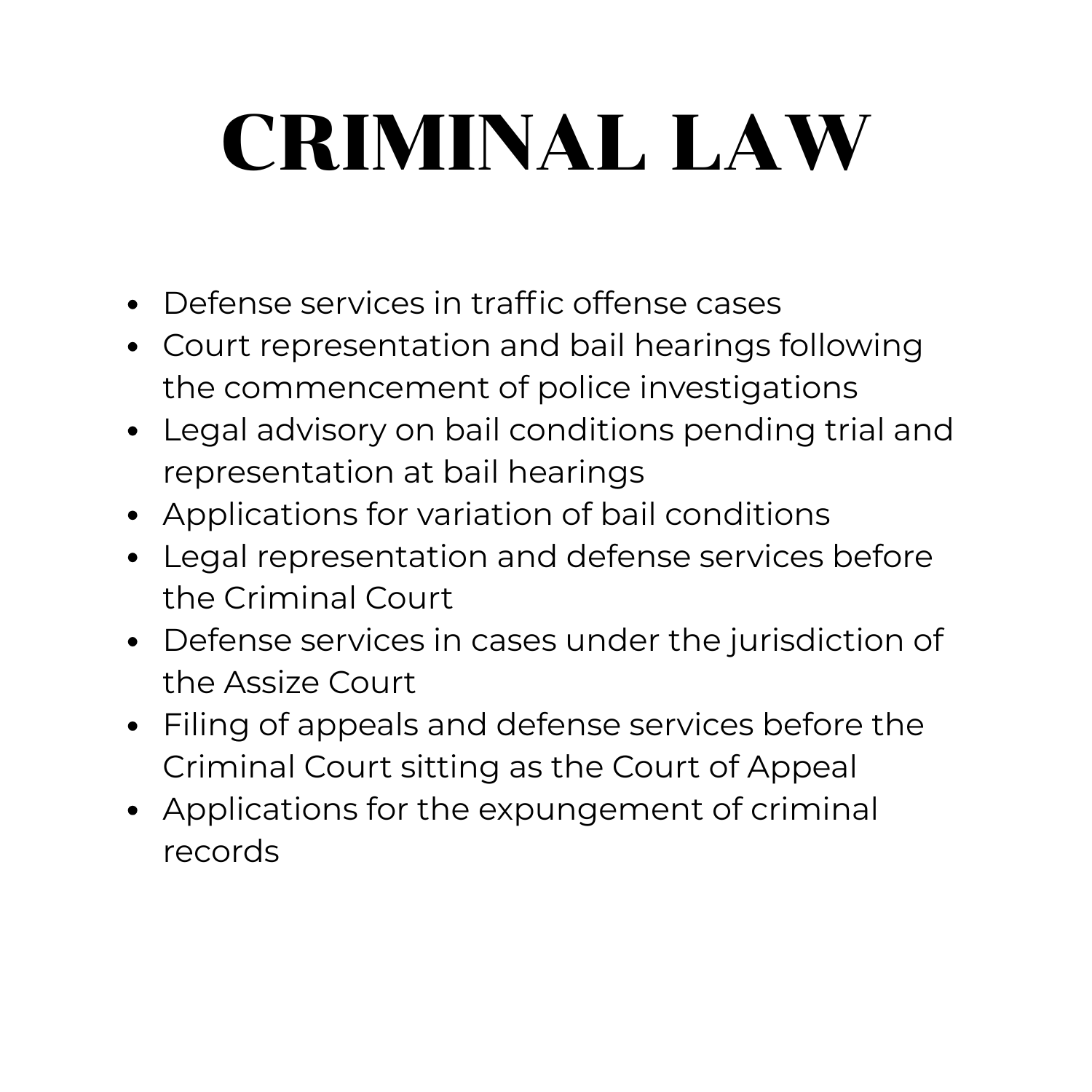 CRIMINAL LAW

- Defense services in traffic offense cases
- Court representation and bail hearings following the commencement of police investigations
- Legal advisory on bail conditions pending trial and representation at bail hearings
- Applications for variation of bail conditions
- Legal representation and defense services before the Criminal Court
- Defense services in cases under the jurisdiction of the Assize Court
- Filing of appeals and defense services before the Criminal Court sitting as the Court of Appeal
- Applications for the expungement of criminal records